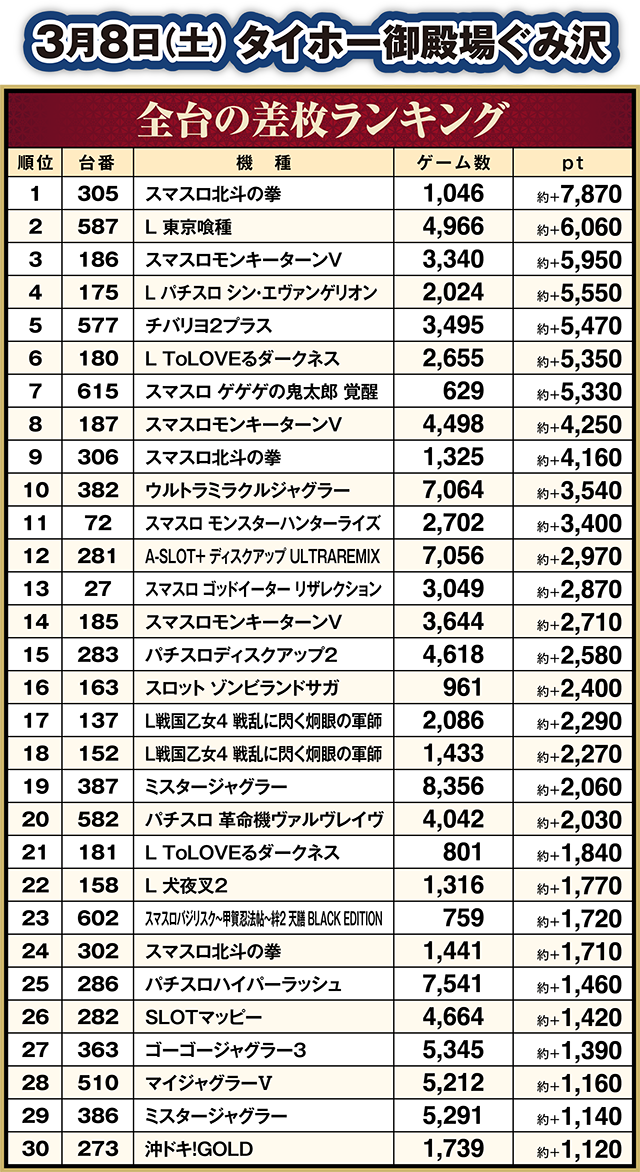 3月8日(土) タイホー御殿場ぐみ沢

全台の差枚ランキング

| 順位 | 台番 | 機種 | ゲーム数 | pt |
|---|---|---|---|---|
| 1 | 305 | スマスロ北斗の拳 | 1,046 | 約+7,870 |
| 2 | 587 | L 東京喰種 | 4,966 | 約+6,060 |
| 3 | 186 | スマスロモンキーターンV | 3,340 | 約+5,950 |
| 4 | 175 | L パチスロ シン・エヴァンゲリオン | 2,024 | 約+5,550 |
| 5 | 577 | チバリヨ2プラス | 3,495 | 約+5,470 |
| 6 | 180 | L ToLOVEるダークネス | 2,655 | 約+5,350 |
| 7 | 615 | スマスロ ゲゲゲの鬼太郎 覚醒 | 629 | 約+5,330 |
| 8 | 187 | スマスロモンキーターンV | 4,498 | 約+4,250 |
| 9 | 306 | スマスロ北斗の拳 | 1,325 | 約+4,160 |
| 10 | 382 | ウルトラミラクルジャグラー | 7,064 | 約+3,540 |
| 11 | 72 | スマスロ モンスターハンターライズ | 2,702 | 約+3,400 |
| 12 | 281 | A-SLOT+ ディスクアップ ULTRAREMIX | 7,056 | 約+2,970 |
| 13 | 27 | スマスロ ゴッドイーター リザレクション | 3,049 | 約+2,870 |
| 14 | 185 | スマスロモンキーターンV | 3,644 | 約+2,710 |
| 15 | 283 | パチスロディスクアップ2 | 4,618 | 約+2,580 |
| 16 | 163 | スロット ゾンビランドサガ | 961 | 約+2,400 |
| 17 | 137 | L戦国乙女4 戦乱に閃く炯眼の軍師 | 2,086 | 約+2,290 |
| 18 | 152 | L戦国乙女4 戦乱に閃く炯眼の軍師 | 1,433 | 約+2,270 |
| 19 | 387 | ミスタージャグラー | 8,356 | 約+2,060 |
| 20 | 582 | パチスロ 革命機ヴァルヴレイヴ | 4,042 | 約+2,030 |
| 21 | 181 | L ToLOVEるダークネス | 801 | 約+1,840 |
| 22 | 158 | L 犬夜叉2 | 1,316 | 約+1,770 |
| 23 | 602 | スマスロバジリスク~甲賀忍法帖~絆2 天膳 BLACK EDITION | 759 | 約+1,720 |
| 24 | 302 | スマスロ北斗の拳 | 1,441 | 約+1,710 |
| 25 | 286 | パチスロハイパーラッシュ | 7,541 | 約+1,460 |
| 26 | 282 | SLOTマッピー | 4,664 | 約+1,420 |
| 27 | 363 | ゴーゴージャグラー3 | 5,345 | 約+1,390 |
| 28 | 510 | マイジャグラーV | 5,212 | 約+1,160 |
| 29 | 386 | ミスタージャグラー | 5,291 | 約+1,140 |
| 30 | 273 | 沖ドキ!GOLD | 1,739 | 約+1,120 |